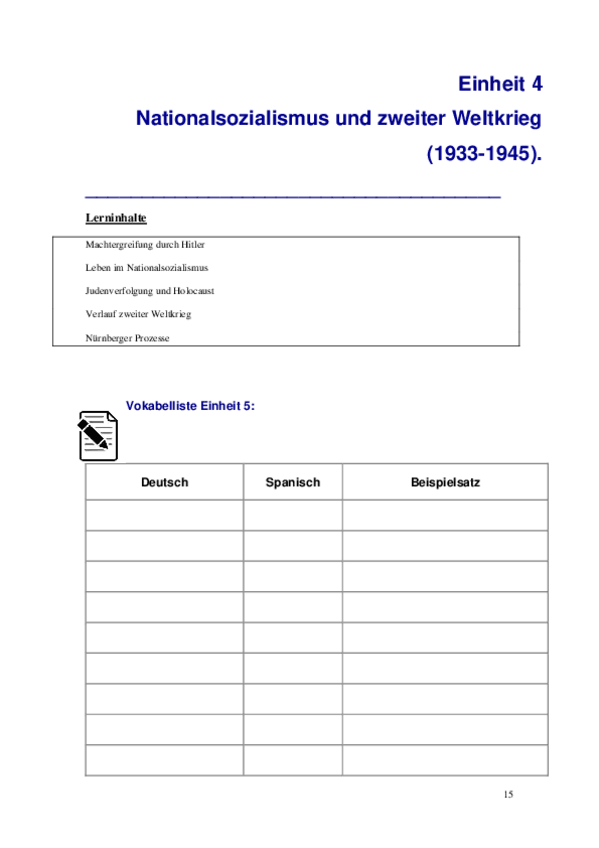 Einheit 4

Nationalsozialismus und zweiter Weltkrieg (1933-1945).

Lerninhalte

Machtergreifung durch Hitler

Leben im Nationalsozialismus

Judenverfolgung und Holocaust

Verlauf zweiter Weltkrieg

Nürnberger Prozesse

Vokabelliste Einheit 5:

| Deutsch | Spanisch | Beispielsatz |
|---|---|---|
| | | |
| | | |
| | | |
| | | |
| | | |
| | | |
| | | |
| | | |
| | | |

15